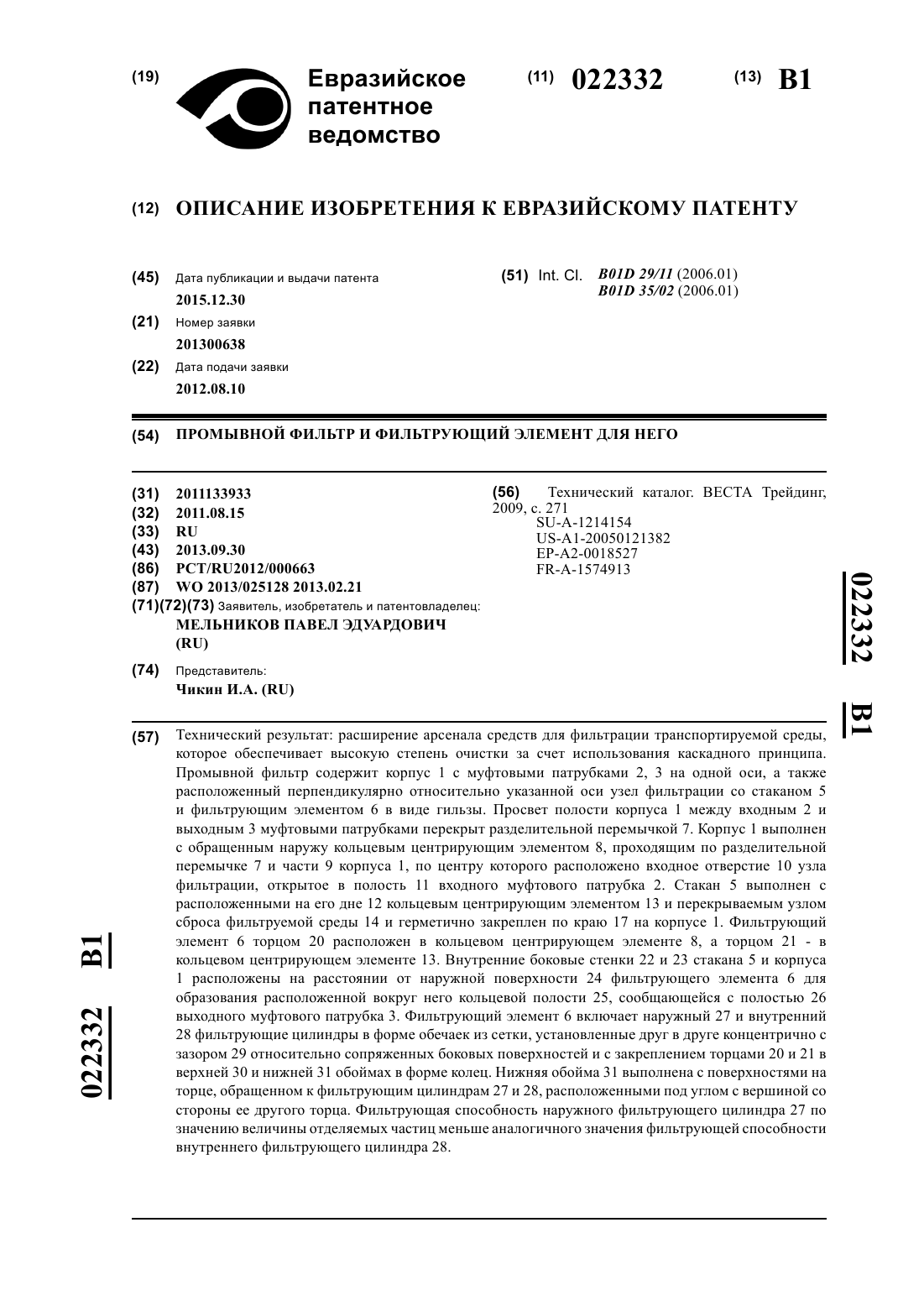 (19) Евразийское патентное ведомство

(11) 022332 (13) B1

(12) ОПИСАНИЕ ИЗОБРЕТЕНИЯ К ЕВРАЗИЙСКОМУ ПАТЕНТУ

(45) Дата публикации и выдачи патента
2015.12.30

(21) Номер заявки
201300638

(22) Дата подачи заявки
2012.08.10

(51) Int. Cl. B01D 29/11 (2006.01)
B01D 35/02 (2006.01)

(54) ПРОМЫВНОЙ ФИЛЬТР И ФИЛЬТРУЮЩИЙ ЭЛЕМЕНТ ДЛЯ НЕГО

(31) 2011133933
(32) 2011.08.15
(33) RU
(43) 2013.09.30
(86) PCT/RU2012/000663
(87) WO 2013/025128 2013.02.21
(71)(72)(73) Заявитель, изобретатель и патентовладелец:
МЕЛЬНИКОВ ПАВЕЛ ЭДУАРДОВИЧ (RU)

(74) Представитель:
Чикин И.А. (RU)

(56) Технический каталог. ВЕСТА Трейдинг, 2009, с. 271
SU-A-1214154
US-A1-20050121382
EP-A2-0018527
FR-A-1574913

022332 B1

(57) Технический результат: расширение арсенала средств для фильтрации транспортируемой среды, которое обеспечивает высокую степень очистки за счет использования каскадного принципа. Промывной фильтр содержит корпус 1 с муфтовыми патрубками 2, 3 на одной оси, а также расположенный перпендикулярно относительно указанной оси узел фильтрации со стаканом 5 и фильтрующим элементом 6 в виде гильзы. Просвет полости корпуса 1 между входным 2 и выходным 3 муфтовыми патрубками перекрыт разделительной перемычкой 7. Корпус 1 выполнен с обращенным наружу кольцевым центрирующим элементом 8, проходящим по разделительной перемычке 7 и части 9 корпуса 1, по центру которого расположено входное отверстие 10 узла фильтрации, открытое в полость 11 входного муфтового патрубка 2. Стакан 5 выполнен с расположенными на его дне 12 кольцевым центрирующим элементом 13 и перекрываемым узлом сброса фильтруемой среды 14 и герметично закреплен по краю 17 на корпусе 1. Фильтрующий элемент 6 торцом 20 расположен в кольцевом центрирующем элементе 8, а торцом 21 - в кольцевом центрирующем элементе 13. Внутренние боковые стенки 22 и 23 стакана 5 и корпуса 1 расположены на расстоянии от наружной поверхности 24 фильтрующего элемента 6 для образования расположенной вокруг него кольцевой полости 25, сообщающейся с полостью 26 выходного муфтового патрубка 3. Фильтрующий элемент 6 включает наружный 27 и внутренний 28 фильтрующие цилиндры в форме обечаек из сетки, установленные друг в друге концентрично с зазором 29 относительно сопряженных боковых поверхностей и с закреплением торцами 20 и 21 в верхней 30 и нижней 31 обоймах в форме колец. Нижняя обойма 31 выполнена с поверхностями на торце, обращенном к фильтрующим цилиндрам 27 и 28, расположенными под углом с вершиной со стороны ее другого торца. Фильтрующая способность наружного фильтрующего цилиндра 27 по значению величины отделяемых частиц меньше аналогичного значения фильтрующей способности внутреннего фильтрующего цилиндра 28.

022332 B1